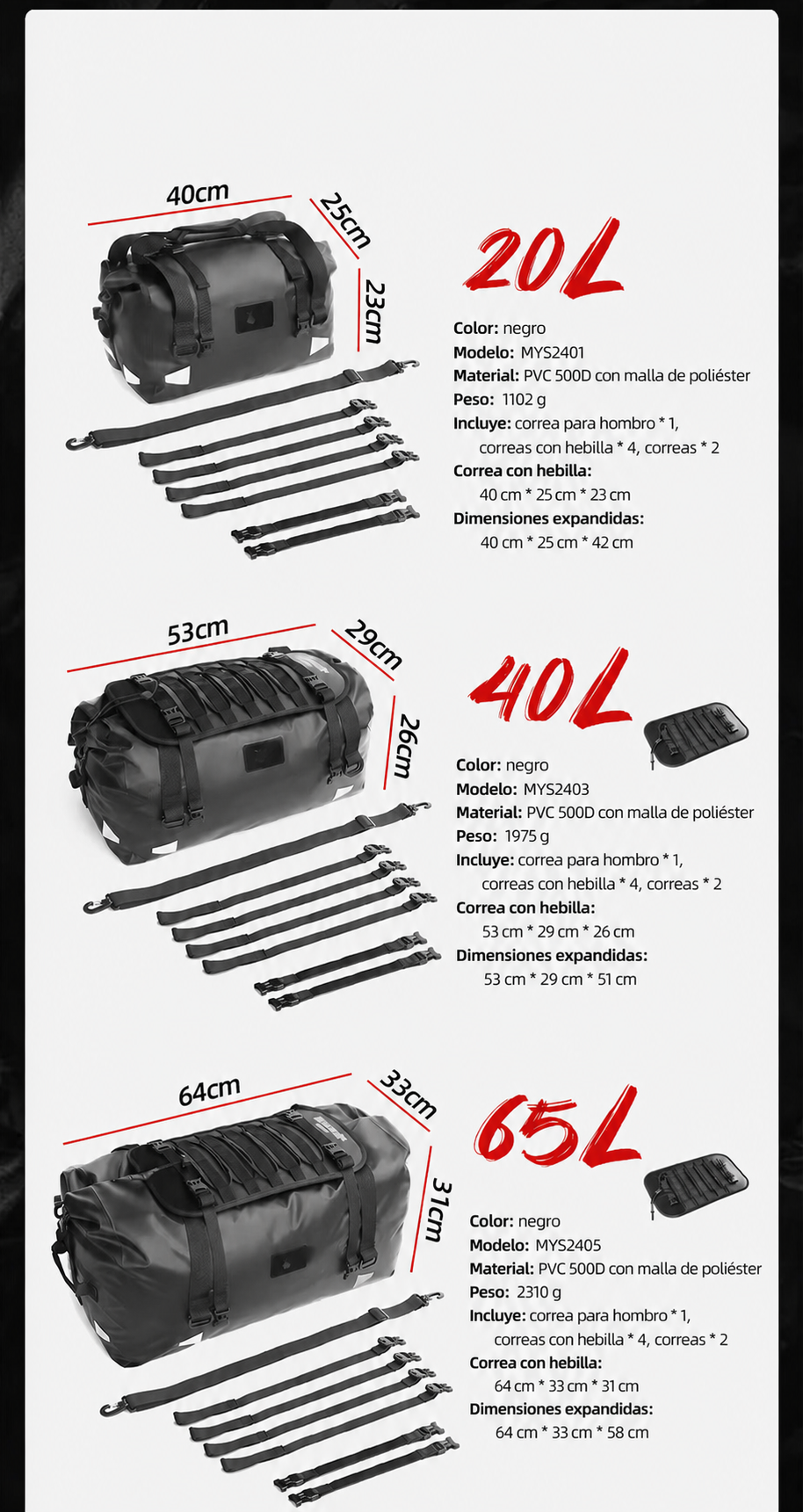 40cm
25cm
23cm

20L

Color: negro
Modelo: MYS2401
Material: PVC 500D con malla de poliéster
Peso: 1102 g
Incluye: correa para hombro * 1, correas con hebilla * 4, correas * 2
Correa con hebilla:
40 cm * 25 cm * 23 cm
Dimensiones expandidas:
40 cm * 25 cm * 42 cm

53cm
29cm
26cm

40L

Color: negro
Modelo: MYS2403
Material: PVC 500D con malla de poliéster
Peso: 1975 g
Incluye: correa para hombro * 1, correas con hebilla * 4, correas * 2
Correa con hebilla:
53 cm * 29 cm * 26 cm
Dimensiones expandidas:
53 cm * 29 cm * 51 cm

64cm
33cm
31cm

65L

Color: negro
Modelo: MYS2405
Material: PVC 500D con malla de poliéster
Peso: 2310 g
Incluye: correa para hombro * 1, correas con hebilla * 4, correas * 2
Correa con hebilla:
64 cm * 33 cm * 31 cm
Dimensiones expandidas:
64 cm * 33 cm * 58 cm